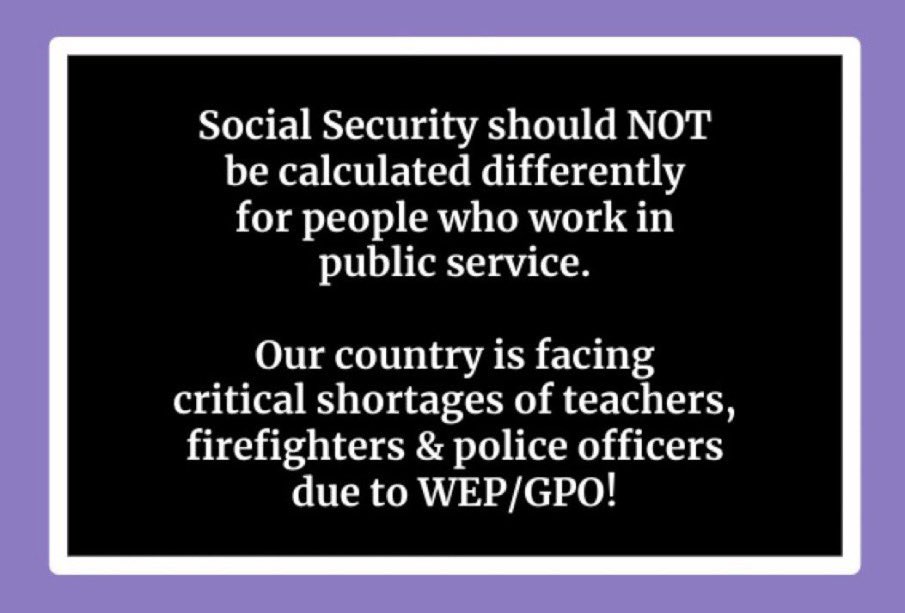 Social Security should NOT be calculated differently for people who work in public service.

Our country is facing critical shortages of teachers, firefighters & police officers due to WEP/GPO!